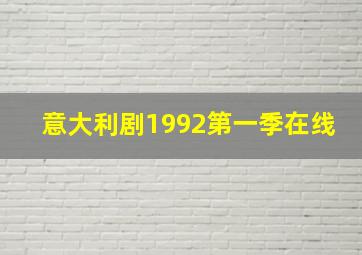 意大利剧1992第一季在线